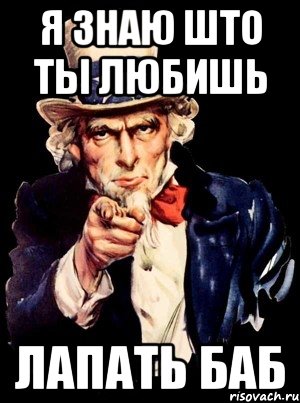 Я ЗНАЮ ШТО ТЫ ЛЮБИШЬ

ЛАПАТЬ БАБ

risovach.ru